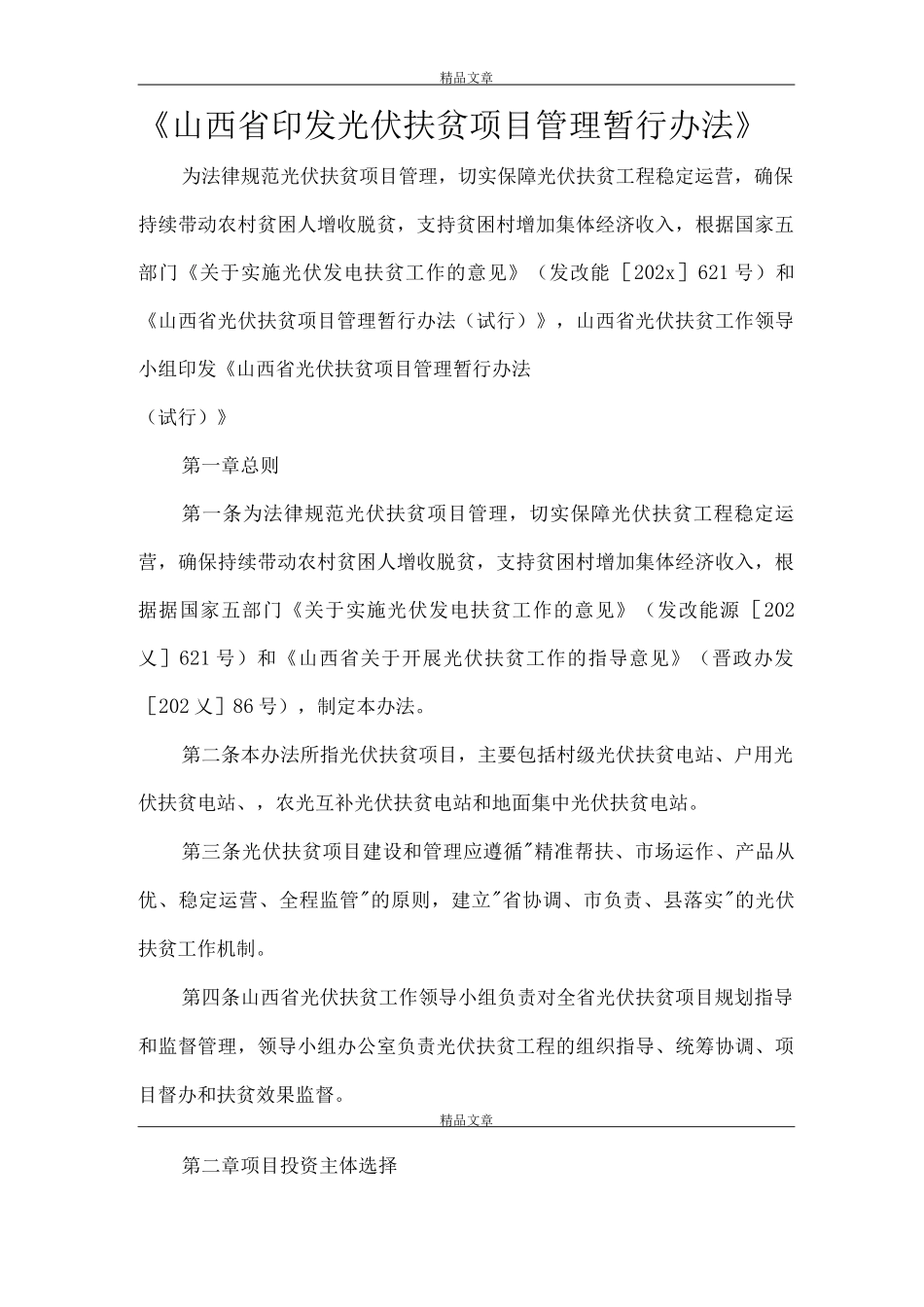 精品文章

《山西省印发光伏扶贫项目管理暂行办法》

为法律规范光伏扶贫项目管理，切实保障光伏扶贫工程稳定运营，确保持续带动农村贫困人增收脱贫，支持贫困村增加集体经济收入，根据国家五部门《关于实施光伏发电扶贫工作的意见》（发改能［202x］621号）和《山西省光伏扶贫项目管理暂行办法（试行）》，山西省光伏扶贫工作领导小组印发《山西省光伏扶贫项目管理暂行办法

（试行）》

第一章总则

第一条为法律规范光伏扶贫项目管理，切实保障光伏扶贫工程稳定运营，确保持续带动农村贫困人增收脱贫，支持贫困村增加集体经济收入，根据据国家五部门《关于实施光伏发电扶贫工作的意见》（发改能源［202乂］621号）和《山西省关于开展光伏扶贫工作的指导意见》（晋政办发［202乂］86号），制定本办法。

第二条本办法所指光伏扶贫项目，主要包括村级光伏扶贫电站、户用光伏扶贫电站、，农光互补光伏扶贫电站和地面集中光伏扶贫电站。

第三条光伏扶贫项目建设和管理应遵循"精准帮扶、市场运作、产品从优、稳定运营、全程监管"的原则，建立"省协调、市负责、县落实"的光伏扶贫工作机制。

第四条山西省光伏扶贫工作领导小组负责对全省光伏扶贫项目规划指导和监督管理，领导小组办公室负责光伏扶贫工程的组织指导、统筹协调、项目督办和扶贫效果监督。

精品文章

第二章项目投资主体选择